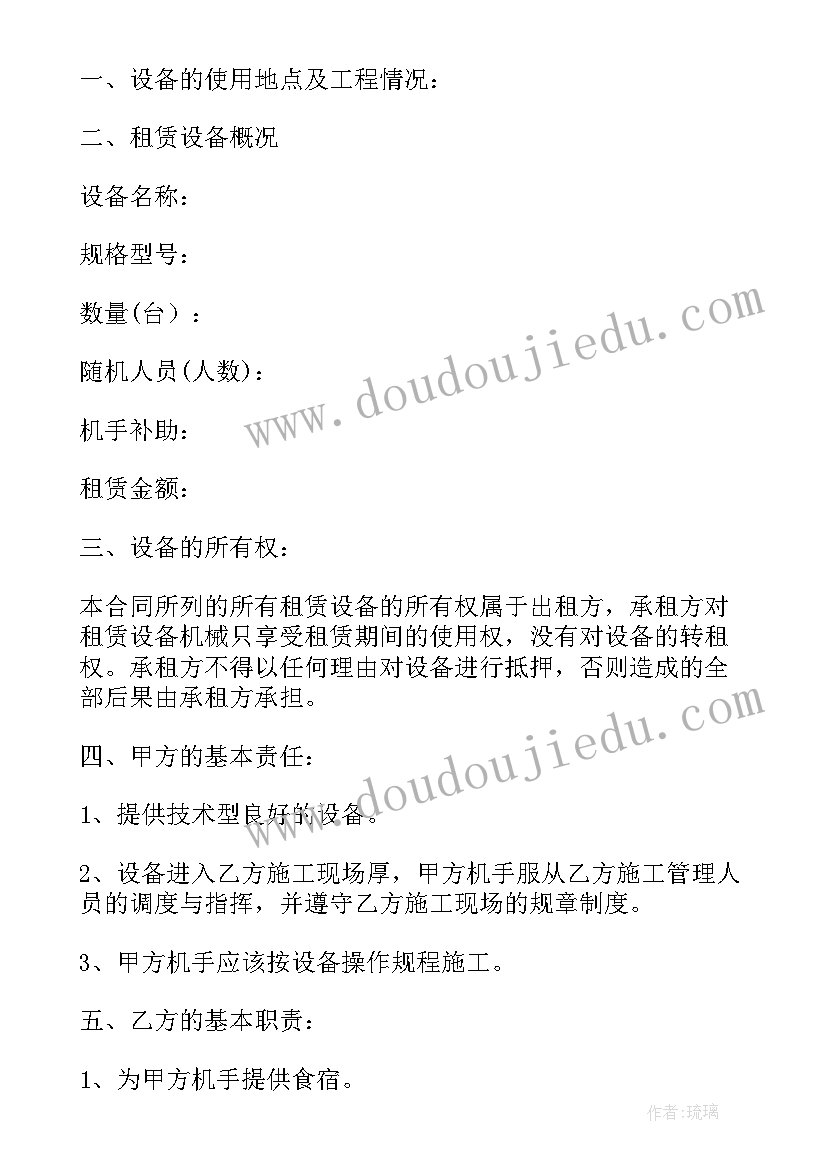 一、设备的使用地点及工程情况：

二、租赁设备概况

设备名称：

规格型号：

数量(台）：

随机人员(人数)：

机手补助：

租赁金额：

三、设备的所有权：

本合同所列的所有租赁设备的所有权属于出租方，承租方对租赁设备机械只享受租赁期间的使用权，没有对设备的转租权。承租方不得以任何理由对设备进行抵押，否则造成的全部后果由承租方承担。

四、甲方的基本责任：

1、提供技术型良好的设备。

2、设备进入乙方施工现场厚，甲方机手服从乙方施工管理人员的调度与指挥，并遵守乙方施工现场的规章制度。

3、甲方机手应该按设备操作规程施工。

五、乙方的基本职责：

1、为甲方机手提供食宿。

www.doudoujiedu.com

www.doudoujiedu.com

作者:琉璃